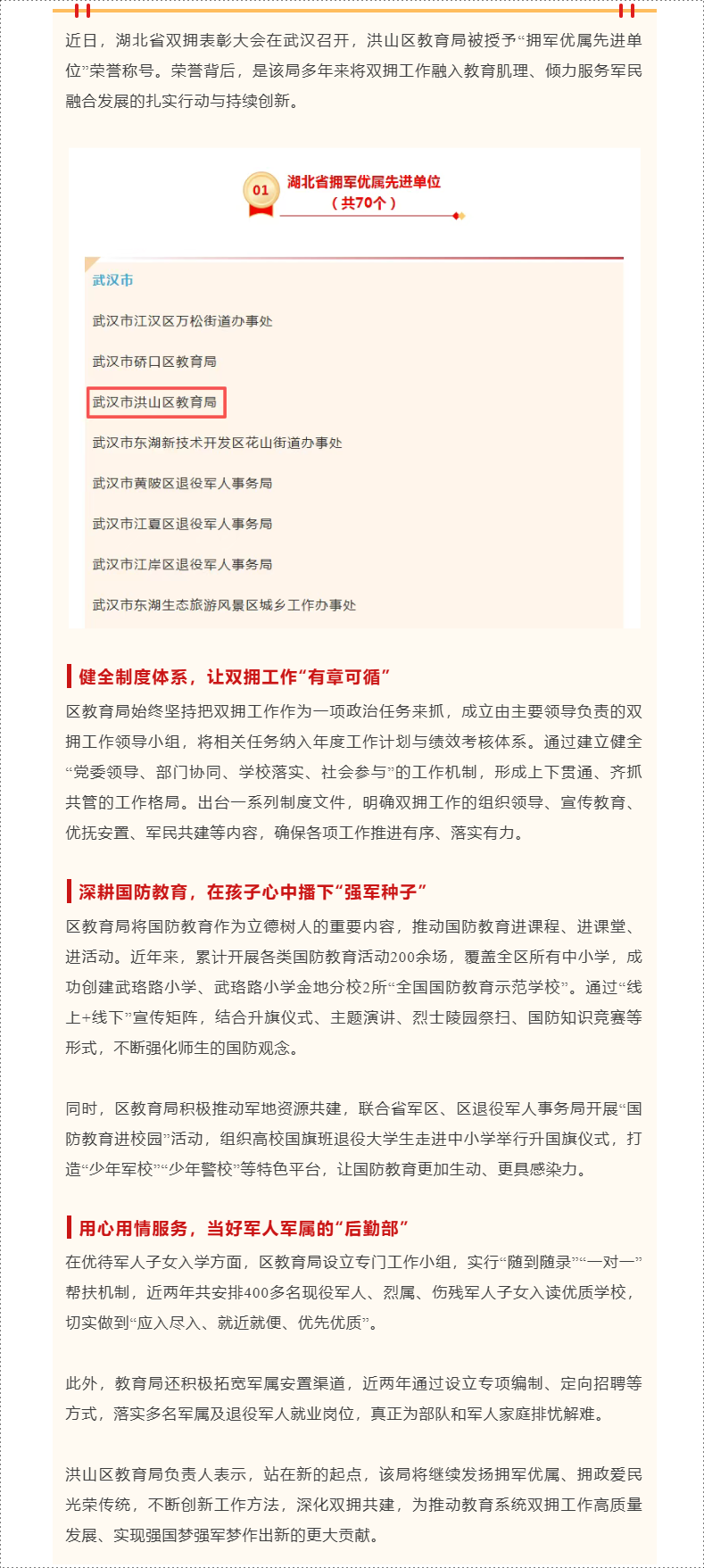 近日，湖北省双拥表彰大会在武汉召开，洪山区教育局被授予“拥军优属先进单位”荣誉称号。荣誉背后，是该局多年来将双拥工作融入教育肌理、倾力服务军民融合发展的扎实行动与持续创新。

01

湖北省拥军优属先进单位
（共70个）

武汉市

武汉市江汉区万松街道办事处

武汉市硚口区教育局

武汉市洪山区教育局

武汉市东湖新技术开发区花山街道办事处

武汉市黄陂区退役军人事务局

武汉市江夏区退役军人事务局

武汉市江岸区退役军人事务局

武汉市东湖生态旅游风景区城乡工作办事处

健全制度体系，让双拥工作“有章可循”

区教育局始终坚持把双拥工作作为一项政治任务来抓，成立由主要领导负责的双拥工作领导小组，将相关任务纳入年度工作计划与绩效考核体系。通过建立健全“党委领导、部门协同、学校落实、社会参与”的工作机制，形成上下贯通、齐抓共管的工作格局。出台一系列制度文件，明确双拥工作的组织领导、宣传教育、优抚安置、军民共建等内容，确保各项工作推进有序、落实有力。

深耕国防教育，在孩子心中播下“强军种子”

区教育局将国防教育作为立德树人的重要内容，推动国防教育进课程、进课堂、进活动。近年来，累计开展各类国防教育活动200余场，覆盖全区所有中小学，成功创建武珞路小学、武珞路小学金地分校2所“全国国防教育示范学校”。通过“线上+线下”宣传矩阵，结合升旗仪式、主题演讲、烈士陵园祭扫、国防知识竞赛等形式，不断强化师生的国防观念。

同时，区教育局积极推动军地资源共建，联合省军区、区退役军人事务局开展“国防教育进校园”活动，组织高校国旗班退役大学生走进中小学举行升国旗仪式，打造“少年军校”“少年警校”等特色平台，让国防教育更加生动、更具感染力。

用心用情服务，当好军人军属的“后勤部”

在优待军人子女入学方面，区教育局设立专门工作小组，实行“随到随录”“一对一”帮扶机制，近两年共安排400多名现役军人、烈属、伤残军人子女入读优质学校，切实做到“应入尽入、就近就便、优先优质”。

此外，教育局还积极拓宽军属安置渠道，近两年通过设立专项编制、定向招聘等方式，落实多名军属及退役军人就业岗位，真正为部队和军人家庭排忧解难。

洪山区教育局负责人表示，站在新的起点，该局将继续发扬拥军优属、拥政爱民光荣传统，不断创新工作方法，深化双拥共建，为推动教育系统双拥工作高质量发展、实现强国梦强军梦作出新的更大贡献。